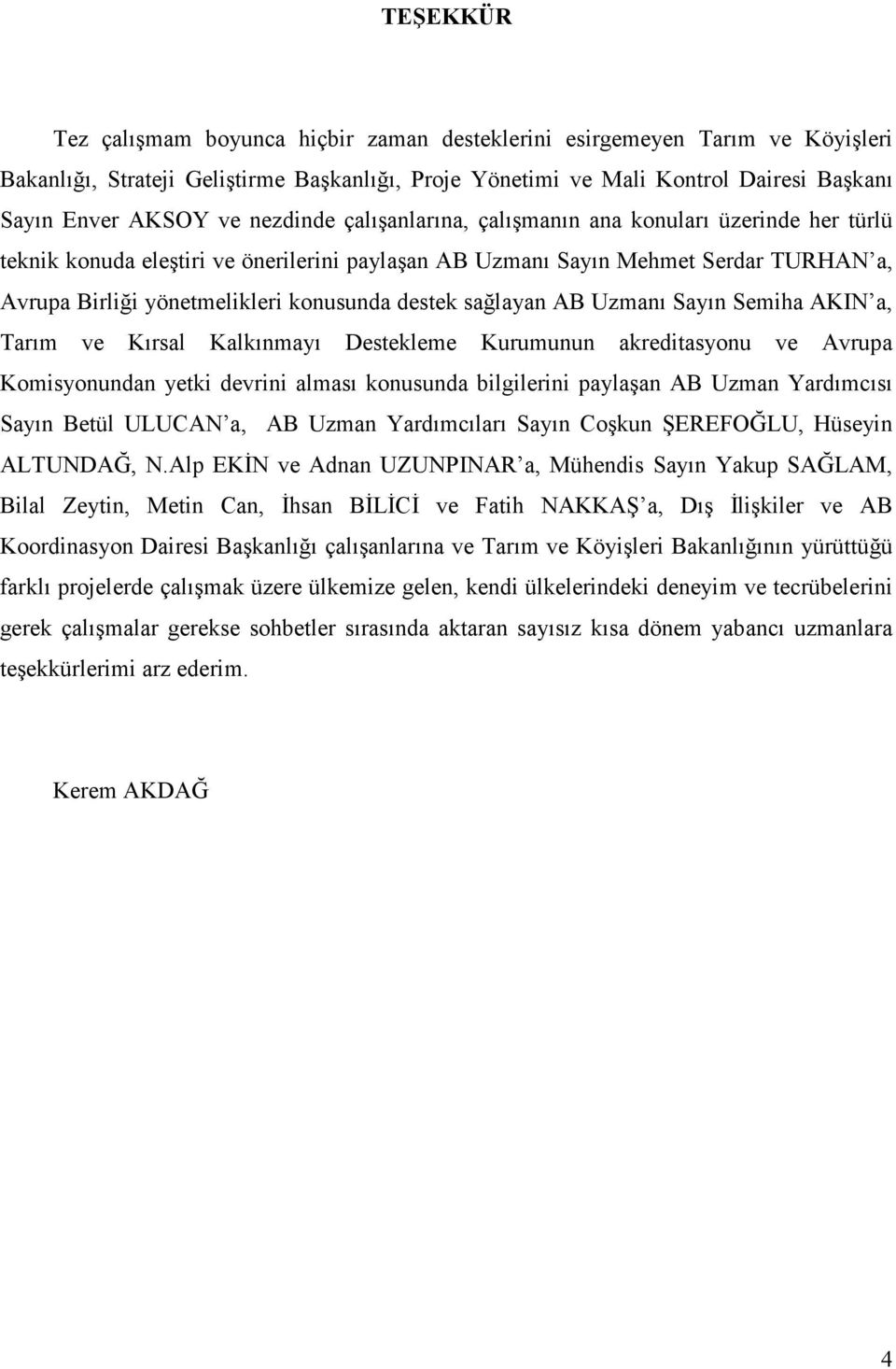 TEŞEKKÜR

Tez çalışmam boyunca hiçbir zaman desteklerini esirgemeyen Tarım ve Köyişleri Bakanlığı, Strateji Geliştirme Başkanlığı, Proje Yönetimi ve Mali Kontrol Dairesi Başkanı Sayın Enver AKSOY ve nezdinde çalışanlarına, çalışmanın ana konuları üzerinde her türlü teknik konuda eleştiri ve önerilerini paylaşan AB Uzmanı Sayın Mehmet Serdar TURHAN'a, Avrupa Birliği yönetmelikleri konusunda destek sağlayan AB Uzmanı Sayın Semiha AKIN'a, Tarım ve Kırsal Kalkınmayı Destekleme Kurumunun akreditasyonu ve Avrupa Komisyonundan yetki devrini alması konusunda bilgilerini paylaşan AB Uzman Yardımcısı Sayın Betül ULUCAN'a, AB Uzman Yardımcıları Sayın Coşkun ŞEREFOĞLU, Hüseyin ALTUNDAĞ, N.Alp EKİN ve Adnan UZUNPINAR'a, Mühendis Sayın Yakup SAĞLAM, Bilal Zeytin, Metin Can, İhsan BİLİCİ ve Fatih NAKKAŞ'a, Dış İlişkiler ve AB Koordinasyon Dairesi Başkanlığı çalışanlarına ve Tarım ve Köyişleri Bakanlığının yürüttüğü farklı projelerde çalışmak üzere ülkemize gelen, kendi ülkelerindeki deneyim ve tecrübelerini gerek çalışmalar gerekse sohbetler sırasında aktaran sayısız kısa dönem yabancı uzmanlara teşekkürlerimi arz ederim.

Kerem AKDAĞ

4